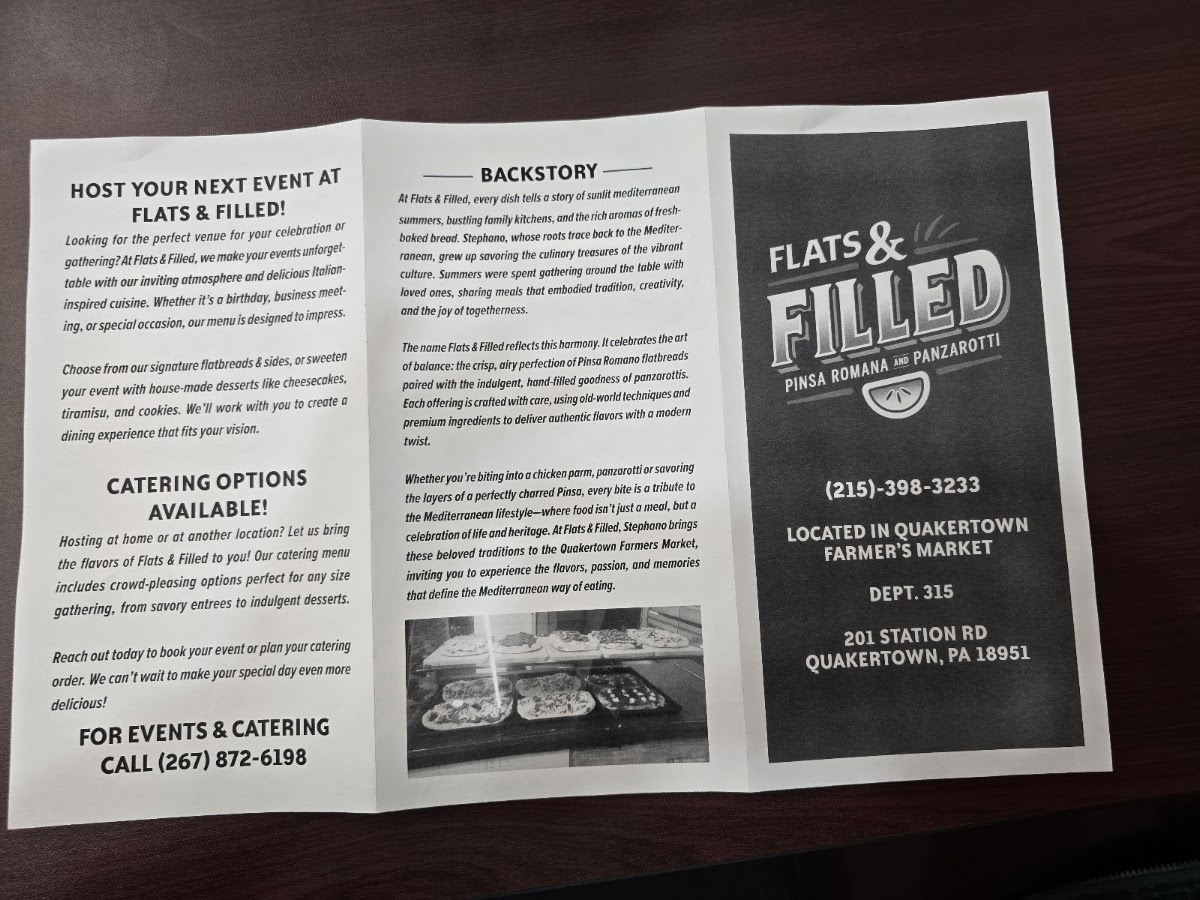 HOST YOUR NEXT EVENT AT FLATS & FILLED!

Looking for the perfect venue for your celebration or gathering? At Flats & Filled, we make your events unforgettable with our inviting atmosphere and delicious Italian-inspired cuisine. Whether it's a birthday, business meeting, or special occasion, our menu is designed to impress.

Choose from our signature flatbreads & sides, or sweeten your event with house-made desserts like cheesecakes, tiramisu, and cookies. We'll work with you to create a dining experience that fits your vision.

CATERING OPTIONS AVAILABLE!

Hosting at home or at another location? Let us bring the flavors of Flats & Filled to you! Our catering menu includes crowd-pleasing options perfect for any size gathering, from savory entrees to indulgent desserts.

Reach out today to book your event or plan your catering order. We can't wait to make your special day even more delicious!

FOR EVENTS & CATERING CALL (267) 872-6198

BACKSTORY

At Flats & Filled, every dish tells a story of sunlit mediterranean summers, bustling family kitchens, and the rich aromas of fresh-baked bread. Stephano, whose roots trace back to the Mediterranean, grew up savoring the culinary treasures of the vibrant culture. Summers were spent gathering around the table with loved ones, sharing meals that embodied tradition, creativity, and the joy of togetherness.

The name Flats & Filled reflects this harmony. It celebrates the art of balance: the crisp, airy perfection of Pinsa Romano flatbreads paired with the indulgent, hand-filled goodness of panzarottis. Each offering is crafted with care, using old-world techniques and premium ingredients to deliver authentic flavors with a modern twist.

Whether you're biting into a chicken parm, panzarotti or savoring the layers of a perfectly charred Pinsa, every bite is a tribute to the Mediterranean lifestyle—where food isn't just a meal, but a celebration of life and heritage. At Flats & Filled, Stephano brings these beloved traditions to the Quakertown Farmers Market, inviting you to experience the flavors, passion, and memories that define the Mediterranean way of eating.

FLATS & FILLED
PINSA ROMANA AND PANZAROTTI

(215)-398-3233

LOCATED IN QUAKERTOWN FARMER'S MARKET

DEPT. 315

201 STATION RD
QUAKERTOWN, PA 18951